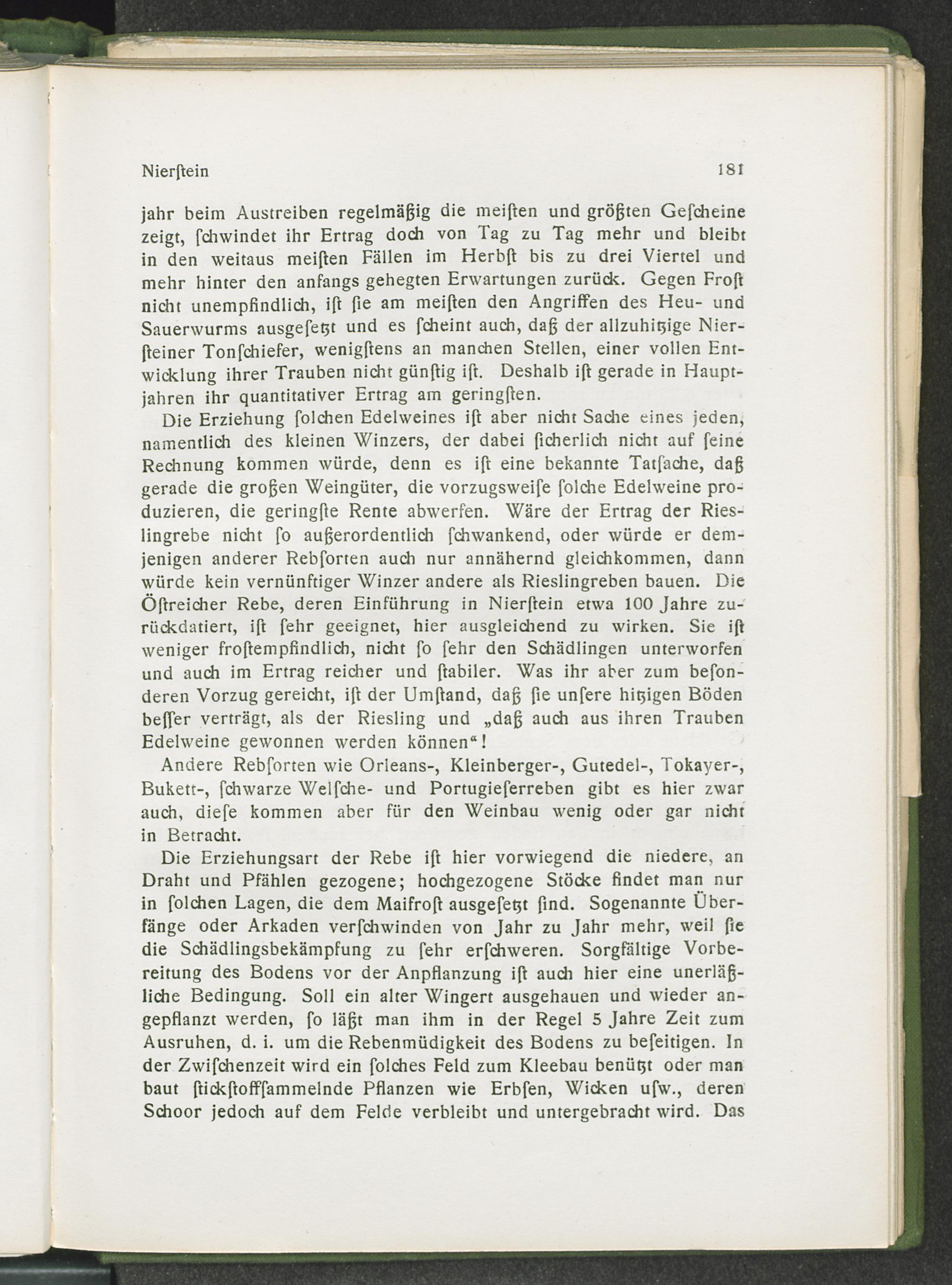 Nierſtein 181

jahr beim Austreiben regelmäßig die meiſten und größten Geſcheine zeigt, ſchwindet ihr Ertrag doch von Tag zu Tag mehr und bleibt in den weitaus meiſten Fällen im Herbſt bis zu drei Viertel und mehr hinter den anfangs gehegten Erwartungen zurück. Gegen Froſt nicht unempfindlich, iſt ſie am meiſten den Angriffen des Heu- und Sauerwurms ausgeſetzt und es ſcheint auch, daß der allzuhitzige Nierſteiner Tonſchiefer, wenigſtens an manchen Stellen, einer vollen Entwicklung ihrer Trauben nicht günſtig iſt. Deshalb iſt gerade in Hauptjahren ihr quantitativer Ertrag am geringſten.

Die Erziehung ſolchen Edelweines iſt aber nicht Sache eines jeden, namentlich des kleinen Winzers, der dabei ſicherlich nicht auf ſeine Rechnung kommen würde, denn es iſt eine bekannte Tatſache, daß gerade die großen Weingüter, die vorzugsweiſe ſolche Edelweine produzieren, die geringſte Rente abwerfen. Wäre der Ertrag der Rieslingrebe nicht ſo außerordentlich ſchwankend, oder würde er demjenigen anderer Rebſorten auch nur annähernd gleichkommen, dann würde kein vernünftiger Winzer andere als Rieslingreben bauen. Die Öſtreicher Rebe, deren Einführung in Nierſtein etwa 100 Jahre zurückdatiert, iſt ſehr geeignet, hier ausgleichend zu wirken. Sie iſt weniger froſtempfindlich, nicht ſo ſehr den Schädlingen unterworfen und auch im Ertrag reicher und ſtabiler. Was ihr aber zum beſonderen Vorzug gereicht, iſt der Umſtand, daß ſie unſere hitzigen Böden beſſer verträgt, als der Riesling und „daß auch aus ihren Trauben Edelweine gewonnen werden können“!

Andere Rebſorten wie Orleans-, Kleinberger-, Gutedel-, Tokayer-, Bukett-, ſchwarze Welſche- und Portugieſerreben gibt es hier zwar auch, dieſe kommen aber für den Weinbau wenig oder gar nicht in Betracht.

Die Erziehungsart der Rebe iſt hier vorwiegend die niedere, an Draht und Pfählen gezogene; hochgezogene Stöcke findet man nur in ſolchen Lagen, die dem Maifroſt ausgeſetzt ſind. Sogenannte Überfänge oder Arkaden verſchwinden von Jahr zu Jahr mehr, weil ſie die Schädlingsbekämpfung zu ſehr erſchweren. Sorgfältige Vorbereitung des Bodens vor der Anpflanzung iſt auch hier eine unerläßliche Bedingung. Soll ein alter Wingert ausgehauen und wieder angepflanzt werden, ſo läßt man ihm in der Regel 5 Jahre Zeit zum Ausruhen, d. i. um die Rebenmüdigkeit des Bodens zu beſeitigen. In der Zwiſchenzeit wird ein ſolches Feld zum Kleebau benützt oder man baut ſtickſtoffſammelnde Pflanzen wie Erbſen, Wicken uſw., deren Schoor jedoch auf dem Felde verbleibt und untergebracht wird. Das